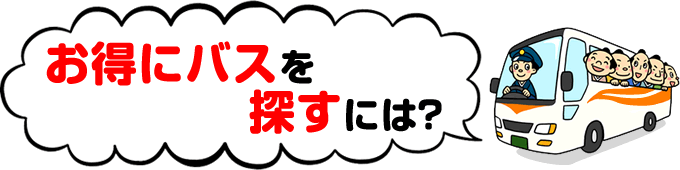 お得にバスを
探すには?